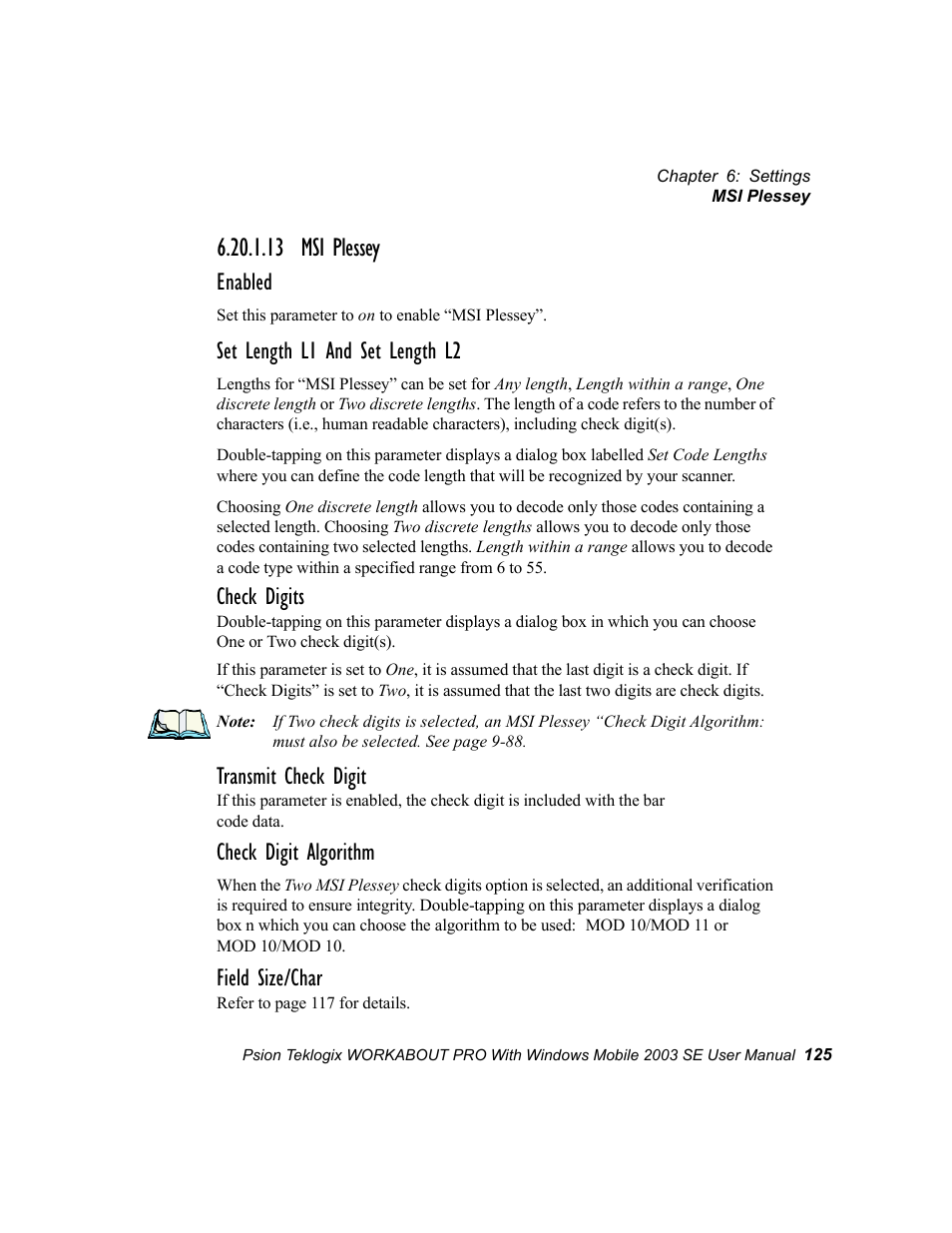 Chapter 6: Settings
MSI Plessey

6.20.1.13 MSI Plessey

Enabled

Set this parameter to on to enable “MSI Plessey”.

Set Length L1 And Set Length L2

Lengths for “MSI Plessey” can be set for Any length, Length within a range, One discrete length or Two discrete lengths. The length of a code refers to the number of characters (i.e., human readable characters), including check digit(s).

Double-tapping on this parameter displays a dialog box labelled Set Code Lengths where you can define the code length that will be recognized by your scanner.

Choosing One discrete length allows you to decode only those codes containing a selected length. Choosing Two discrete lengths allows you to decode only those codes containing two selected lengths. Length within a range allows you to decode a code type within a specified range from 6 to 55.

Check Digits

Double-tapping on this parameter displays a dialog box in which you can choose One or Two check digit(s).

If this parameter is set to One, it is assumed that the last digit is a check digit. If “Check Digits” is set to Two, it is assumed that the last two digits are check digits.

Note: If Two check digits is selected, an MSI Plessey “Check Digit Algorithm: must also be selected. See page 9-88.

Transmit Check Digit

If this parameter is enabled, the check digit is included with the bar code data.

Check Digit Algorithm

When the Two MSI Plessey check digits option is selected, an additional verification is required to ensure integrity. Double-tapping on this parameter displays a dialog box n which you can choose the algorithm to be used: MOD 10/MOD 11 or MOD 10/MOD 10.

Field Size/Char

Refer to page 117 for details.

Psion Teklogix WORKABOUT PRO With Windows Mobile 2003 SE User Manual 125